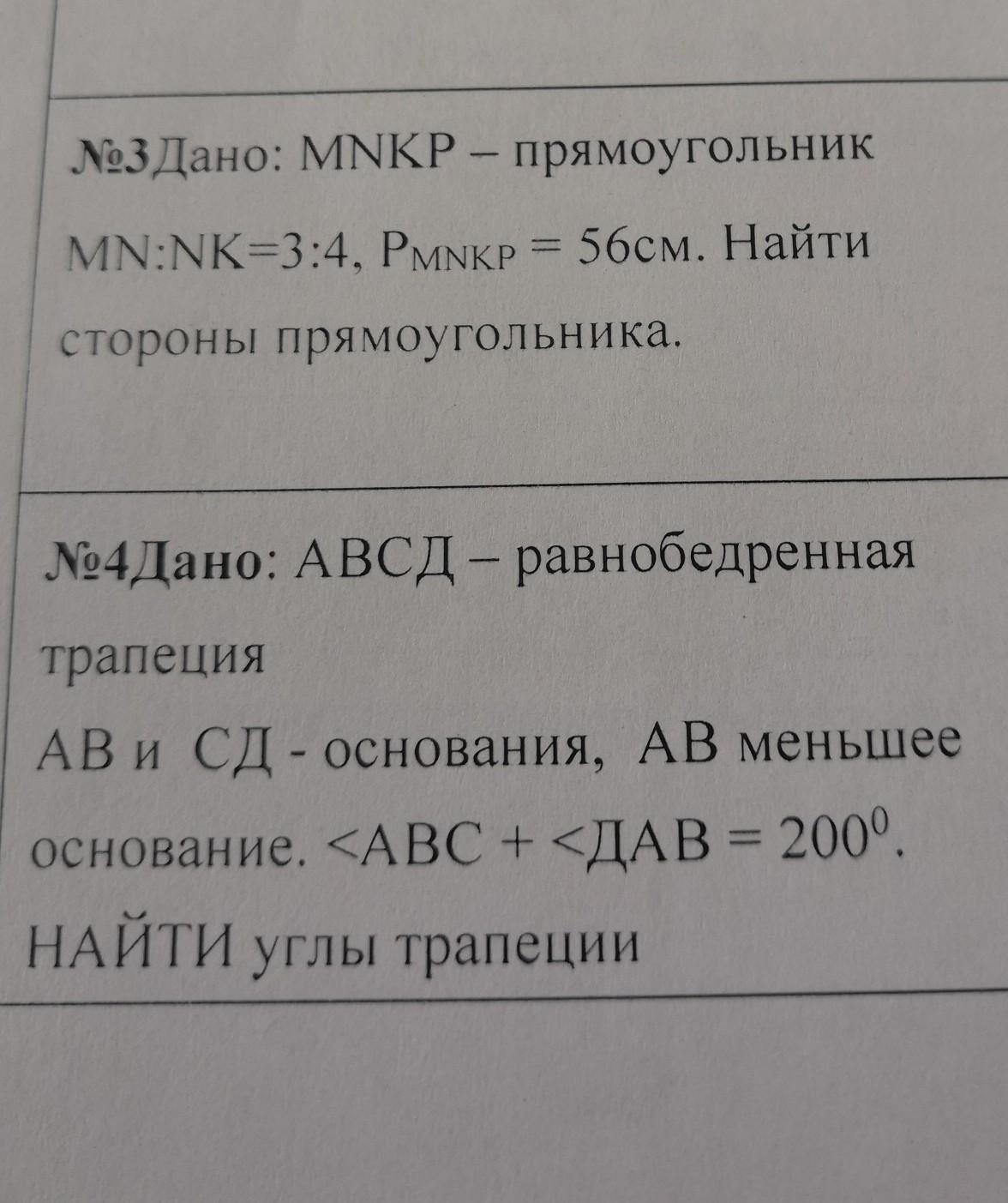 №3Дано: MNKP – прямоугольник

MN:NK=3:4, $P_{MNKP}$ = 56см. Найти стороны прямоугольника.

№4Дано: АВСД – равнобедренная трапеция

АВ и СД - основания, АВ меньшее основание. <АВС + <ДАВ = $200^0$.

НАЙТИ углы трапеции